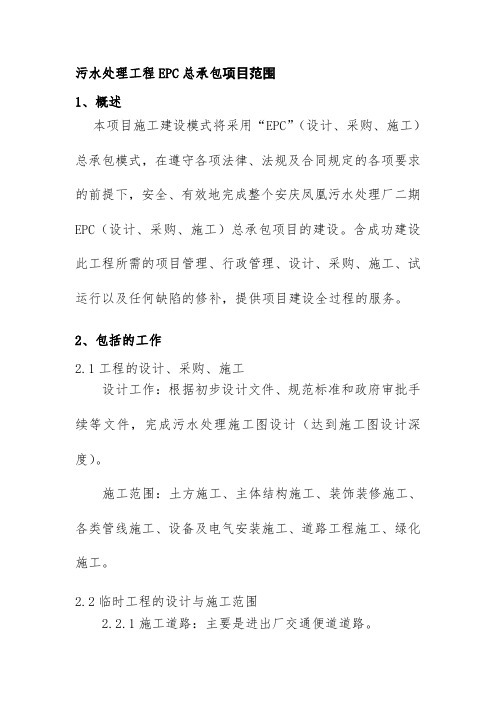 污水处理工程EPC总承包项目范围

1、概述

本项目施工建设模式将采用“EPC”（设计、采购、施工）总承包模式，在遵守各项法律、法规及合同规定的各项要求的前提下，安全、有效地完成整个安庆凤凰污水处理厂二期EPC（设计、采购、施工）总承包项目的建设。含成功建设此工程所需的项目管理、行政管理、设计、采购、施工、试运行以及任何缺陷的修补，提供项目建设全过程的服务。

2、包括的工作

2.1 工程的设计、采购、施工

设计工作：根据初步设计文件、规范标准和政府审批手续等文件，完成污水处理施工图设计（达到施工图设计深度）。

施工范围：土方施工、主体结构施工、装饰装修施工、各类管线施工、设备及电气安装施工、道路工程施工、绿化施工。

2.2 临时工程的设计与施工范围

2.2.1 施工道路：主要是进出厂交通便道道路。